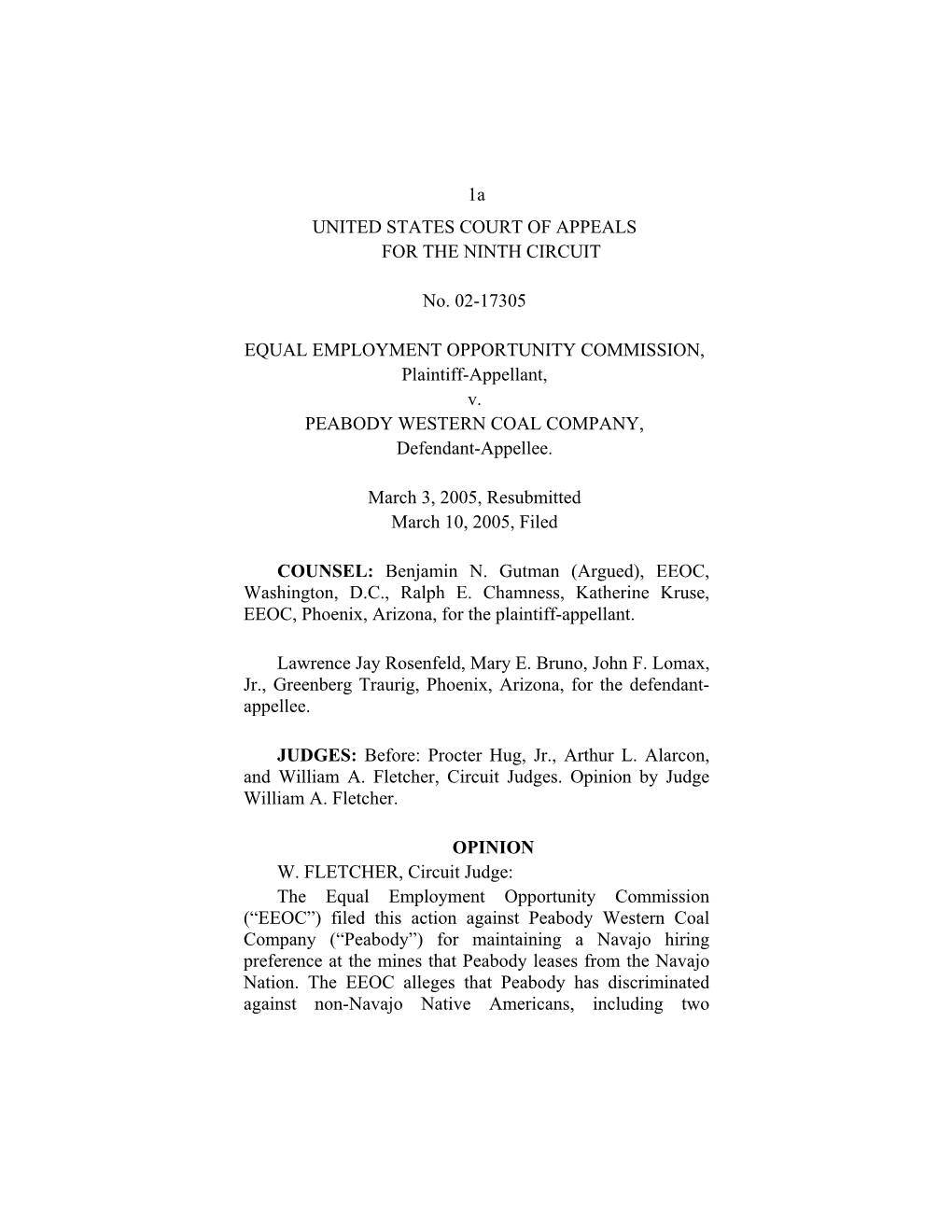 1a
UNITED STATES COURT OF APPEALS
FOR THE NINTH CIRCUIT

No. 02-17305

EQUAL EMPLOYMENT OPPORTUNITY COMMISSION,
Plaintiff-Appellant,
v.
PEABODY WESTERN COAL COMPANY,
Defendant-Appellee.

March 3, 2005, Resubmitted
March 10, 2005, Filed

COUNSEL: Benjamin N. Gutman (Argued), EEOC, Washington, D.C., Ralph E. Chamness, Katherine Kruse, EEOC, Phoenix, Arizona, for the plaintiff-appellant.

Lawrence Jay Rosenfeld, Mary E. Bruno, John F. Lomax, Jr., Greenberg Traurig, Phoenix, Arizona, for the defendant-appellee.

JUDGES: Before: Procter Hug, Jr., Arthur L. Alarcon, and William A. Fletcher, Circuit Judges. Opinion by Judge William A. Fletcher.

OPINION
W. FLETCHER, Circuit Judge:
The Equal Employment Opportunity Commission (“EEOC”) filed this action against Peabody Western Coal Company (“Peabody”) for maintaining a Navajo hiring preference at the mines that Peabody leases from the Navajo Nation. The EEOC alleges that Peabody has discriminated against non-Navajo Native Americans, including two